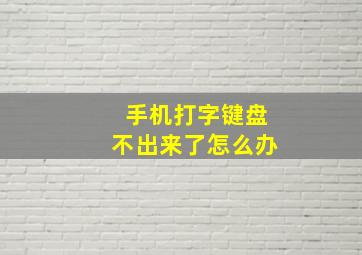 手机打字键盘
不出来了怎么办